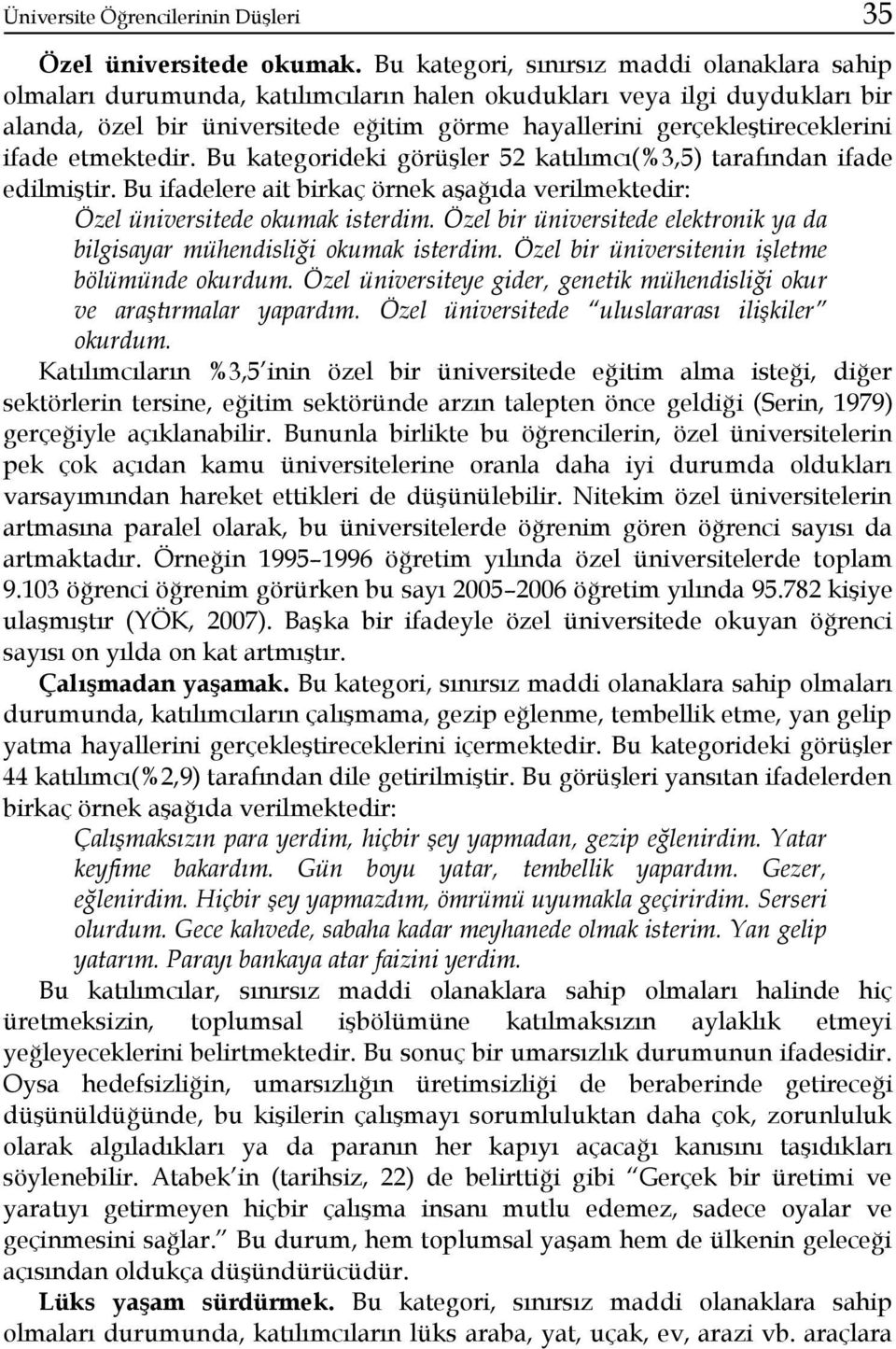 Üniversite Öğrencilerinin Düşleri 35

Özel üniversitede okumak. Bu kategori, sınırsız maddi olanaklara sahip olmaları durumunda, katılımcıların halen okudukları veya ilgi duydukları bir alanda, özel bir üniversitede eğitim görme hayallerini gerçekleştireceklerini ifade etmektedir. Bu kategorideki görüşler 52 katılımcı(%3,5) tarafından ifade edilmiştir. Bu ifadelere ait birkaç örnek aşağıda verilmektedir:

Özel üniversitede okumak isterdim. Özel bir üniversitede elektronik ya da bilgisayar mühendisliği okumak isterdim. Özel bir üniversitenin işletme bölümünde okurdum. Özel üniversiteye gider, genetik mühendisliği okur ve araştırmalar yapardım. Özel üniversitede "uluslararası ilişkiler" okurdum.

Katılımcıların %3,5'inin özel bir üniversitede eğitim alma isteği, diğer sektörlerin tersine, eğitim sektöründe arzın talepten önce geldiği (Serin, 1979) gerçeğiyle açıklanabilir. Bununla birlikte bu öğrencilerin, özel üniversitelerin pek çok açıdan kamu üniversitelerine oranla daha iyi durumda oldukları varsayımından hareket ettikleri de düşünülebilir. Nitekim özel üniversitelerin artmasına paralel olarak, bu üniversitelerde öğrenim gören öğrenci sayısı da artmaktadır. Örneğin 1995–1996 öğretim yılında özel üniversitelerde toplam 9.103 öğrenci öğrenim görürken bu sayı 2005–2006 öğretim yılında 95.782 kişiye ulaşmıştır (YÖK, 2007). Başka bir ifadeyle özel üniversitede okuyan öğrenci sayısı on yılda on kat artmıştır.

Çalışmadan yaşamak. Bu kategori, sınırsız maddi olanaklara sahip olmaları durumunda, katılımcıların çalışmama, gezip eğlenme, tembellik etme, yan gelip yatma hayallerini gerçekleştireceklerini içermektedir. Bu kategorideki görüşler 44 katılımcı(%2,9) tarafından dile getirilmiştir. Bu görüşleri yansıtan ifadelerden birkaç örnek aşağıda verilmektedir:

Çalışmaksızın para yerdim, hiçbir şey yapmadan, gezip eğlenirdim. Yatar keyfime bakardım. Gün boyu yatar, tembellik yapardım. Gezer, eğlenirdim. Hiçbir şey yapmazdım, ömrümü uyumakla geçirirdim. Serseri olurdum. Gece kahvede, sabaha kadar meyhanede olmak isterim. Yan gelip yatarım. Parayı bankaya atar faizini yerdim.

Bu katılımcılar, sınırsız maddi olanaklara sahip olmaları halinde hiç üretmeksizin, toplumsal işbölümüne katılmaksızın aylaklık etmeyi yeğleyeceklerini belirtmektedir. Bu sonuç bir umarsızlık durumunun ifadesidir. Oysa hedefsizliğin, umarsızlığın üretimsizliği de beraberinde getireceği düşünüldüğünde, bu kişilerin çalışmayı sorumluluktan daha çok, zorunluluk olarak algıladıkları ya da paranın her kapıyı açacağı kanısını taşıdıkları söylenebilir. Atabek'in (tarihsiz, 22) de belirttiği gibi "Gerçek bir üretimi ve yaratıyı getirmeyen hiçbir çalışma insanı mutlu edemez, sadece oyalar ve geçinmesini sağlar." Bu durum, hem toplumsal yaşam hem de ülkenin geleceği açısından oldukça düşündürücüdür.

Lüks yaşam sürdürmek. Bu kategori, sınırsız maddi olanaklara sahip olmaları durumunda, katılımcıların lüks araba, yat, uçak, ev, arazi vb. araçlara